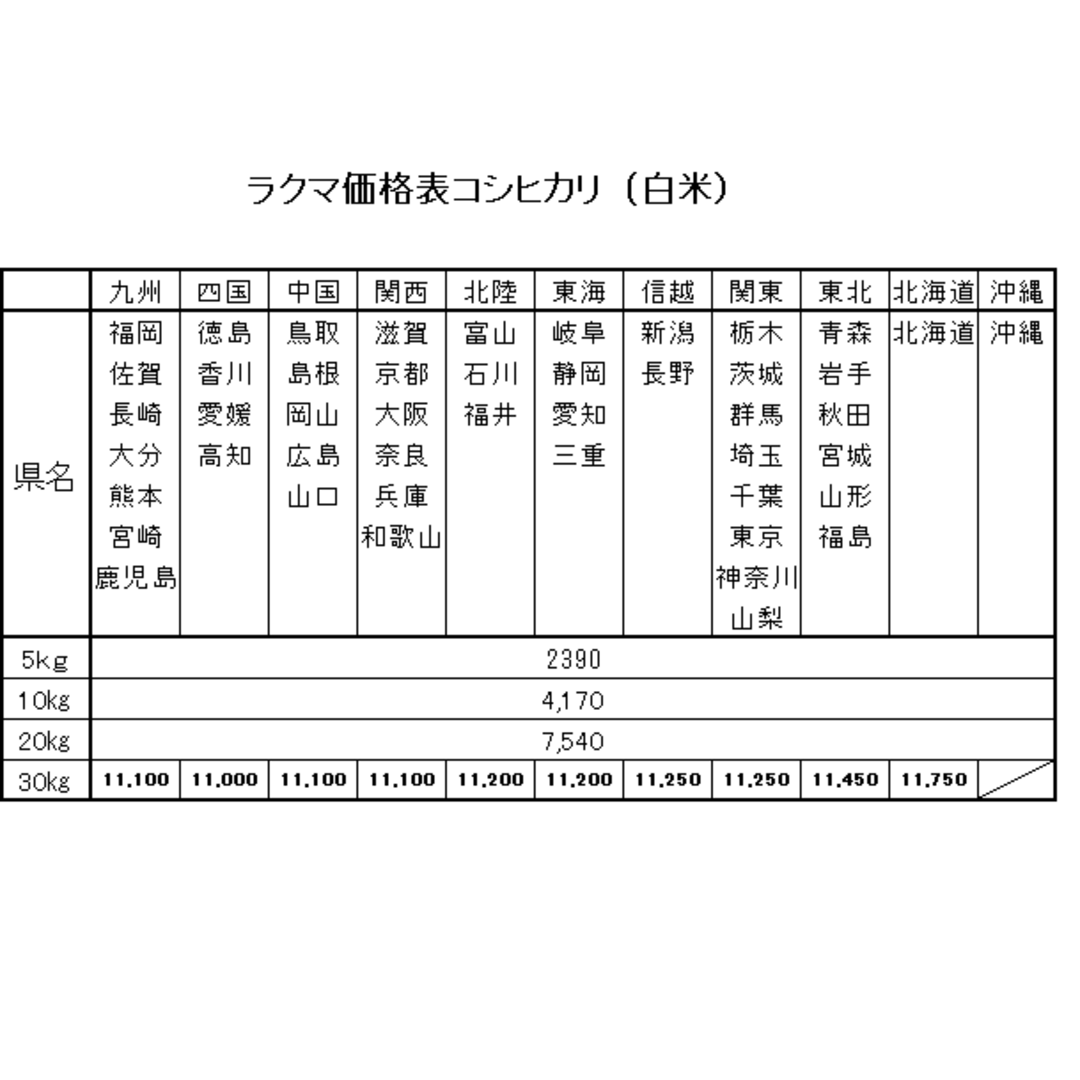 ラクマ価格表コシヒカリ（白米）

| | 九州 | 四国 | 中国 | 関西 | 北陸 | 東海 | 信越 | 関東 | 東北 | 北海道 | 沖縄 |
|---|---|---|---|---|---|---|---|---|---|---|---|
| 県名 | 福岡 佐賀 長崎 大分 熊本 宮崎 鹿児島 | 徳島 香川 愛媛 高知 | 鳥取 島根 岡山 広島 山口 | 滋賀 京都 大阪 奈良 兵庫 和歌山 | 富山 石川 福井 | 岐阜 静岡 愛知 三重 | 新潟 長野 | 栃木 茨城 群馬 埼玉 千葉 東京 神奈川 山梨 | 青森 岩手 秋田 宮城 山形 福島 | 北海道 | 沖縄 |
| 5kg | 2390 | | | | | | | | | | |
| 10kg | 4,170 | | | | | | | | | | |
| 20kg | 7,540 | | | | | | | | | | |
| 30kg | 11,100 | 11,000 | 11,100 | 11,100 | 11,200 | 11,200 | 11,250 | 11,250 | 11,450 | 11,750 | |